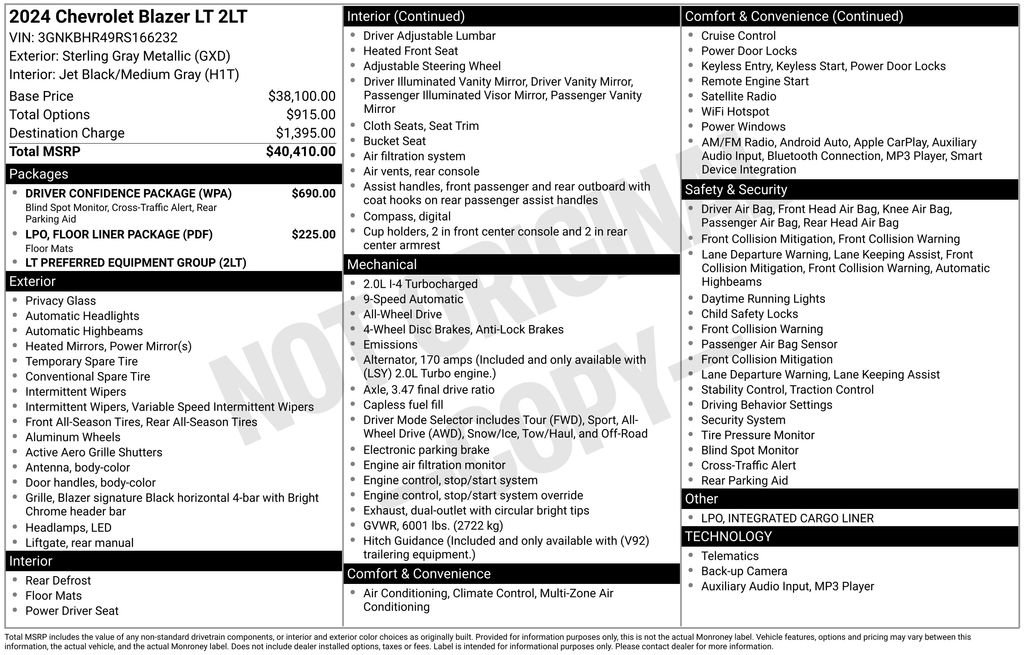 2024 Chevrolet Blazer LT 2LT
VIN: 3GNKBHR49RS166232
Exterior: Sterling Gray Metallic (GXD)
Interior: Jet Black/Medium Gray (H1T)

| | |
|---|---|
| Base Price | $38,100.00 |
| Total Options | $915.00 |
| Destination Charge | $1,395.00 |
| Total MSRP | $40,410.00 |

Packages
- DRIVER CONFIDENCE PACKAGE (WPA) $690.00
Blind Spot Monitor, Cross-Traffic Alert, Rear Parking Aid
- LPO, FLOOR LINER PACKAGE (PDF) $225.00
Floor Mats
- LT PREFERRED EQUIPMENT GROUP (2LT)

Exterior
- Privacy Glass
- Automatic Headlights
- Automatic Highbeams
- Heated Mirrors, Power Mirror(s)
- Temporary Spare Tire
- Conventional Spare Tire
- Intermittent Wipers
- Intermittent Wipers, Variable Speed Intermittent Wipers
- Front All-Season Tires, Rear All-Season Tires
- Aluminum Wheels
- Active Aero Grille Shutters
- Antenna, body-color
- Door handles, body-color
- Grille, Blazer signature Black horizontal 4-bar with Bright Chrome header bar
- Headlamps, LED
- Liftgate, rear manual

Interior
- Rear Defrost
- Floor Mats
- Power Driver Seat

Interior (Continued)
- Driver Adjustable Lumbar
- Heated Front Seat
- Adjustable Steering Wheel
- Driver Illuminated Vanity Mirror, Driver Vanity Mirror, Passenger Illuminated Visor Mirror, Passenger Vanity Mirror
- Cloth Seats, Seat Trim
- Bucket Seat
- Air filtration system
- Air vents, rear console
- Assist handles, front passenger and rear outboard with coat hooks on rear passenger assist handles
- Compass, digital
- Cup holders, 2 in front center console and 2 in rear center armrest

Mechanical
- 2.0L I-4 Turbocharged
- 9-Speed Automatic
- All-Wheel Drive
- 4-Wheel Disc Brakes, Anti-Lock Brakes
- Emissions
- Alternator, 170 amps (Included and only available with (LSY) 2.0L Turbo engine.)
- Axle, 3.47 final drive ratio
- Capless fuel fill
- Driver Mode Selector includes Tour (FWD), Sport, All-Wheel Drive (AWD), Snow/Ice, Tow/Haul, and Off-Road
- Electronic parking brake
- Engine air filtration monitor
- Engine control, stop/start system
- Engine control, stop/start system override
- Exhaust, dual-outlet with circular bright tips
- GVWR, 6001 lbs. (2722 kg)
- Hitch Guidance (Included and only available with (V92) trailering equipment.)

Comfort & Convenience
- Air Conditioning, Climate Control, Multi-Zone Air Conditioning

Comfort & Convenience (Continued)
- Cruise Control
- Power Door Locks
- Keyless Entry, Keyless Start, Power Door Locks
- Remote Engine Start
- Satellite Radio
- WiFi Hotspot
- Power Windows
- AM/FM Radio, Android Auto, Apple CarPlay, Auxiliary Audio Input, Bluetooth Connection, MP3 Player, Smart Device Integration

Safety & Security
- Driver Air Bag, Front Head Air Bag, Knee Air Bag, Passenger Air Bag, Rear Head Air Bag
- Front Collision Mitigation, Front Collision Warning
- Lane Departure Warning, Lane Keeping Assist, Front Collision Mitigation, Front Collision Warning, Automatic Highbeams
- Daytime Running Lights
- Child Safety Locks
- Front Collision Warning
- Passenger Air Bag Sensor
- Front Collision Mitigation
- Lane Departure Warning, Lane Keeping Assist
- Stability Control, Traction Control
- Driving Behavior Settings
- Security System
- Tire Pressure Monitor
- Blind Spot Monitor
- Cross-Traffic Alert
- Rear Parking Aid

Other
- LPO, INTEGRATED CARGO LINER

TECHNOLOGY
- Telematics
- Back-up Camera
- Auxiliary Audio Input, MP3 Player

NOT ORIGINAL COPY

Total MSRP includes the value of any non-standard drivetrain components, or interior and exterior color choices as originally built. Provided for information purposes only, this is not the actual Monroney label. Vehicle features, options and pricing may vary between this information, the actual vehicle, and the actual Monroney label. Does not include dealer installed options, taxes or fees. Label is intended for informational purposes only. Please contact dealer for more information.